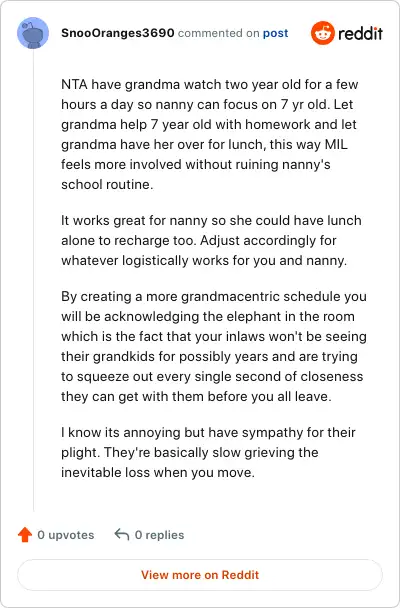 SnooOranges3690 commented on post

reddit

NTA have grandma watch two year old for a few hours a day so nanny can focus on 7 yr old. Let grandma help 7 year old with homework and let grandma have her over for lunch, this way MIL feels more involved without ruining nanny's school routine.

It works great for nanny so she could have lunch alone to recharge too. Adjust accordingly for whatever logistically works for you and nanny.

By creating a more grandmacentric schedule you will be acknowledging the elephant in the room which is the fact that your inlaws won't be seeing their grandkids for possibly years and are trying to squeeze out every single second of closeness they can get with them before you all leave.

I know its annoying but have sympathy for their plight. They're basically slow grieving the inevitable loss when you move.

0 upvotes

0 replies

View more on Reddit